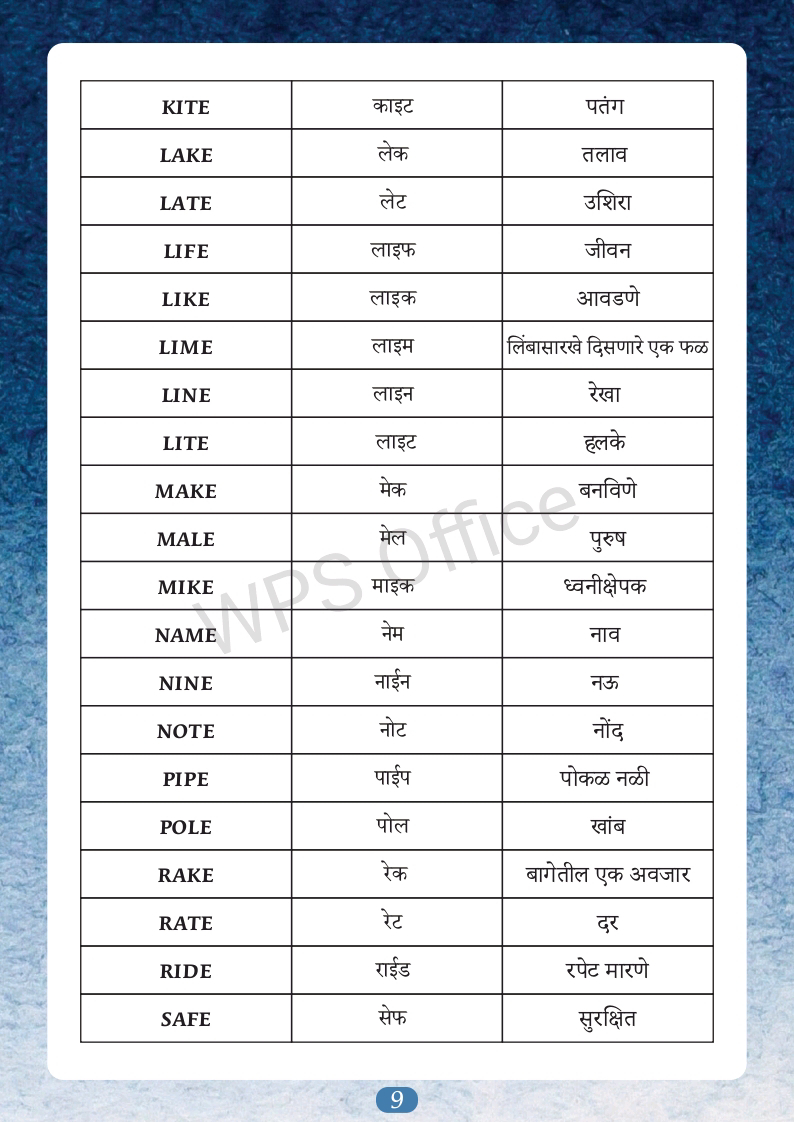 | KITE | काइट | पतंग |
|---|---|---|
| LAKE | लेक | तलाव |
| LATE | लेट | उशिरा |
| LIFE | लाइफ | जीवन |
| LIKE | लाइक | आवडणे |
| LIME | लाइम | लिंबासारखे दिसणारे एक फळ |
| LINE | लाइन | रेखा |
| LITE | लाइट | हलके |
| MAKE | मेक | बनविणे |
| MALE | मेल | पुरुष |
| MIKE | माइक | ध्वनीक्षेपक |
| NAME | नेम | नाव |
| NINE | नाईन | नऊ |
| NOTE | नोट | नोंद |
| PIPE | पाईप | पोकळ नळी |
| POLE | पोल | खांब |
| RAKE | रेक | बागेतील एक अवजार |
| RATE | रेट | दर |
| RIDE | राईड | रपेट मारणे |
| SAFE | सेफ | सुरक्षित |

WPS Office

9